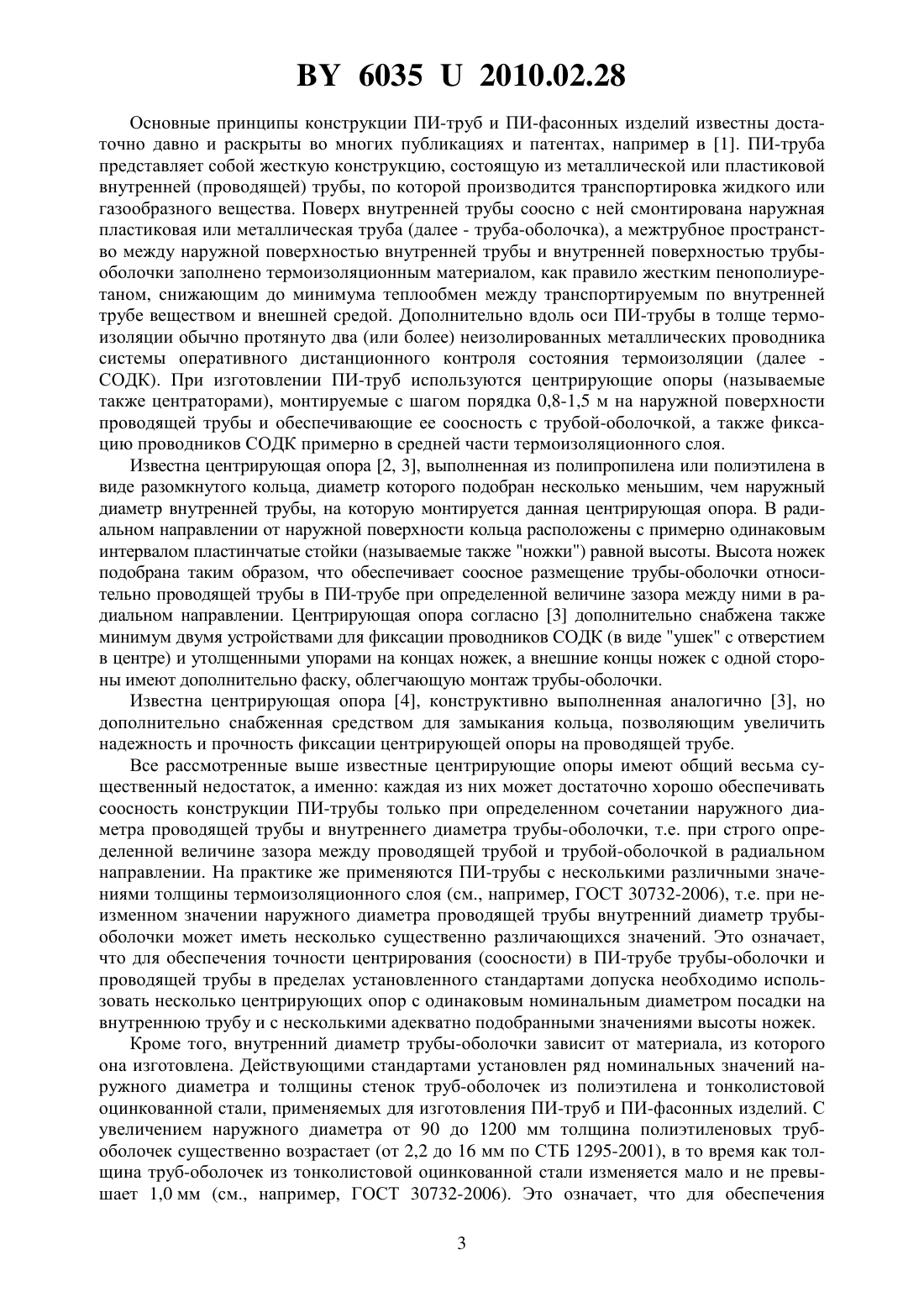 BY 6035 U 2010.02.28

Основные принципы конструкции ПИ-труб и ПИ-фасонных изделий известны достаточно давно и раскрыты во многих публикациях и патентах, например в [1]. ПИ-труба представляет собой жесткую конструкцию, состоящую из металлической или пластиковой внутренней (проводящей) трубы, по которой производится транспортировка жидкого или газообразного вещества. Поверх внутренней трубы соосно с ней смонтирована наружная пластиковая или металлическая труба (далее - труба-оболочка), а межтрубное пространство между наружной поверхностью внутренней трубы и внутренней поверхностью трубы-оболочки заполнено термоизоляционным материалом, как правило жестким пенополиуретаном, снижающим до минимума теплообмен между транспортируемым по внутренней трубе веществом и внешней средой. Дополнительно вдоль оси ПИ-трубы в толще термоизоляции обычно протянуто два (или более) неизолированных металлических проводника системы оперативного дистанционного контроля состояния термоизоляции (далее - СОДК). При изготовлении ПИ-труб используются центрирующие опоры (называемые также центраторами), монтируемые с шагом порядка 0,8-1,5 м на наружной поверхности проводящей трубы и обеспечивающие ее соосность с трубой-оболочкой, а также фиксацию проводников СОДК примерно в средней части термоизоляционного слоя.

Известна центрирующая опора [2, 3], выполненная из полипропилена или полиэтилена в виде разомкнутого кольца, диаметр которого подобран несколько меньшим, чем наружный диаметр внутренней трубы, на которую монтируется данная центрирующая опора. В радиальном направлении от наружной поверхности кольца расположены с примерно одинаковым интервалом пластинчатые стойки (называемые также "ножки") равной высоты. Высота ножек подобрана таким образом, что обеспечивает соосное размещение трубы-оболочки относительно проводящей трубы в ПИ-трубе при определенной величине зазора между ними в радиальном направлении. Центрирующая опора согласно [3] дополнительно снабжена также минимум двумя устройствами для фиксации проводников СОДК (в виде "ушек" с отверстием в центре) и утолщенными упорами на концах ножек, а внешние концы ножек с одной стороны имеют дополнительно фаску, облегчающую монтаж трубы-оболочки.

Известна центрирующая опора [4], конструктивно выполненная аналогично [3], но дополнительно снабженная средством для замыкания кольца, позволяющим увеличить надежность и прочность фиксации центрирующей опоры на проводящей трубе.

Все рассмотренные выше известные центрирующие опоры имеют общий весьма существенный недостаток, а именно: каждая из них может достаточно хорошо обеспечивать соосность конструкции ПИ-трубы только при определенном сочетании наружного диаметра проводящей трубы и внутреннего диаметра трубы-оболочки, т.е. при строго определенной величине зазора между проводящей трубой и трубой-оболочкой в радиальном направлении. На практике же применяются ПИ-трубы с несколькими различными значениями толщины термоизоляционного слоя (см., например, ГОСТ 30732-2006), т.е. при неизменном значении наружного диаметра проводящей трубы внутренний диаметр трубы-оболочки может иметь несколько существенно различающихся значений. Это означает, что для обеспечения точности центрирования (соосности) в ПИ-трубе трубы-оболочки и проводящей трубы в пределах установленного стандартами допуска необходимо использовать несколько центрирующих опор с одинаковым номинальным диаметром посадки на внутреннюю трубу и с несколькими адекватно подобранными значениями высоты ножек.

Кроме того, внутренний диаметр трубы-оболочки зависит от материала, из которого она изготовлена. Действующими стандартами установлен ряд номинальных значений наружного диаметра и толщины стенок труб-оболочек из полиэтилена и тонколистовой оцинкованной стали, применяемых для изготовления ПИ-труб и ПИ-фасонных изделий. С увеличением наружного диаметра от 90 до 1200 мм толщина полиэтиленовых труб-оболочек существенно возрастает (от 2,2 до 16 мм по СТБ 1295-2001), в то время как толщина труб-оболочек из тонколистовой оцинкованной стали изменяется мало и не превышает 1,0 мм (см., например, ГОСТ 30732-2006). Это означает, что для обеспечения

3